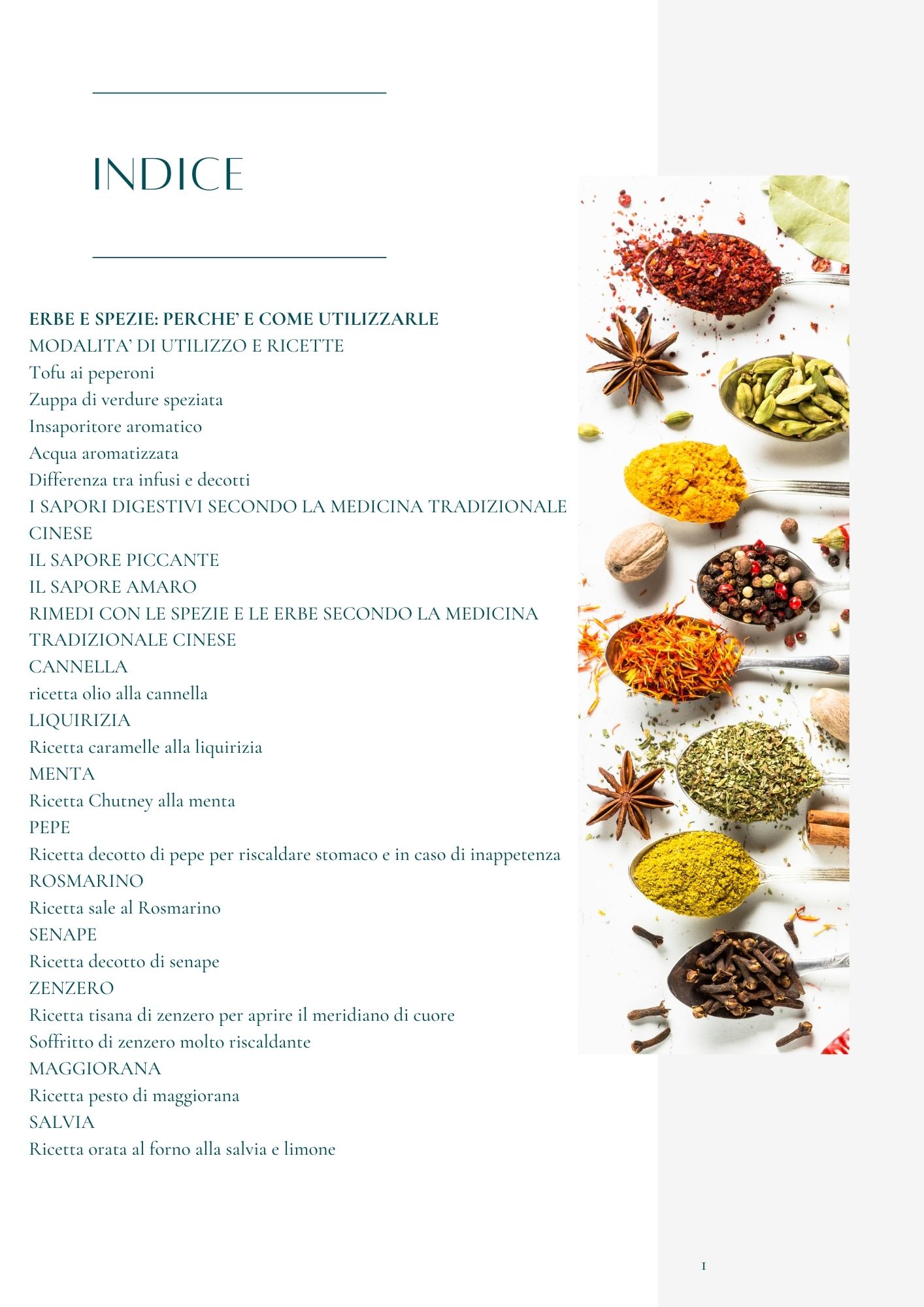 INDICE

ERBE E SPEZIE: PERCHE' E COME UTILIZZARLE
MODALITA' DI UTILIZZO E RICETTE
Tofu ai peperoni
Zuppa di verdure speziata
Insaporitore aromatico
Acqua aromatizzata
Differenza tra infusi e decotti
I SAPORI DIGESTIVI SECONDO LA MEDICINA TRADIZIONALE CINESE
IL SAPORE PICCANTE
IL SAPORE AMARO
RIMEDI CON LE SPEZIE E LE ERBE SECONDO LA MEDICINA TRADIZIONALE CINESE
CANNELLA
ricetta olio alla cannella
LIQUIRIZIA
Ricetta caramelle alla liquirizia
MENTA
Ricetta Chutney alla menta
PEPE
Ricetta decotto di pepe per riscaldare stomaco e in caso di inappetenza
ROSMARINO
Ricetta sale al Rosmarino
SENAPE
Ricetta decotto di senape
ZENZERO
Ricetta tisana di zenzero per aprire il meridiano di cuore
Soffritto di zenzero molto riscaldante
MAGGIORANA
Ricetta pesto di maggiorana
SALVIA
Ricetta orata al forno alla salvia e limone

1